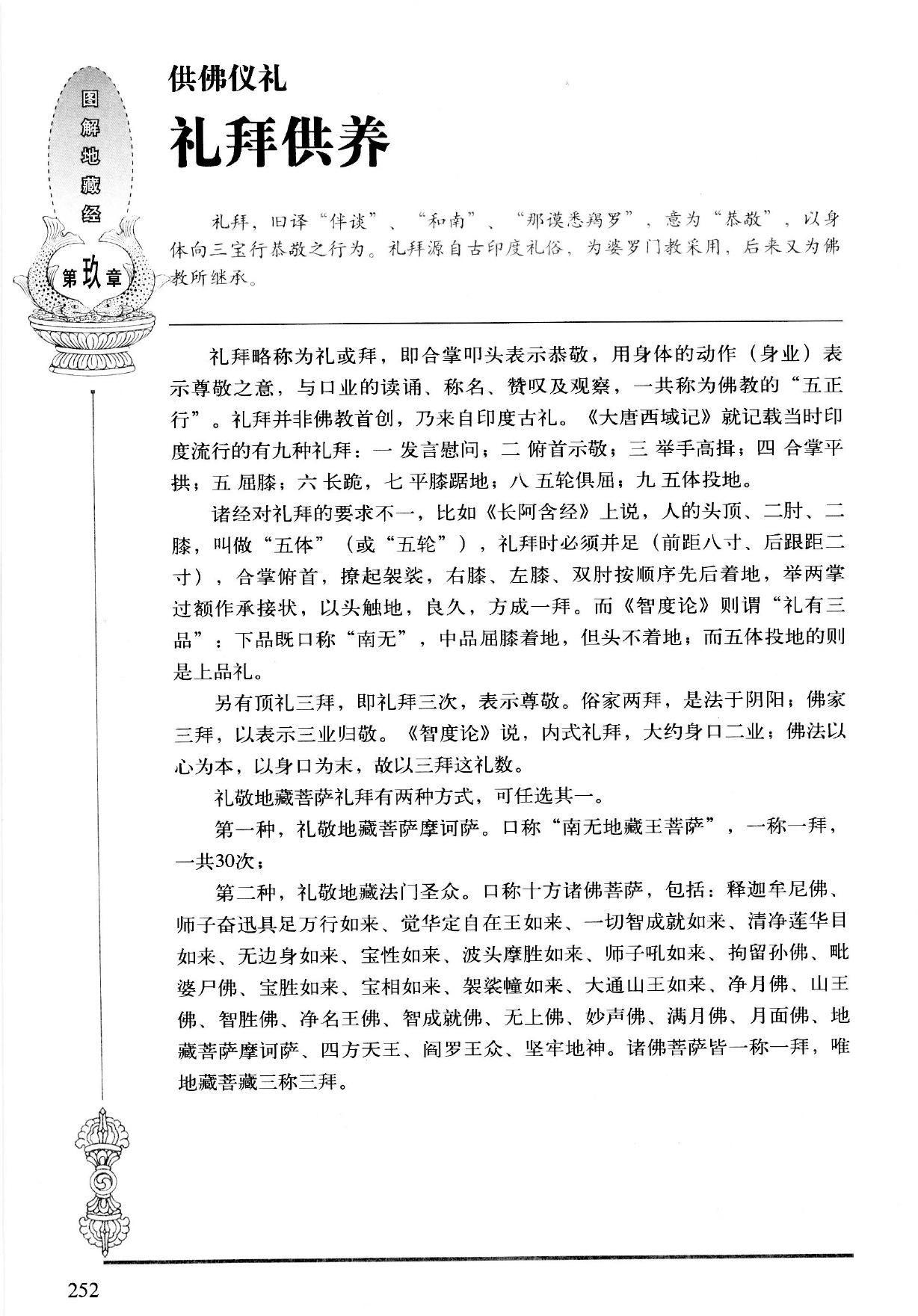 图解地藏经

第玖章

供佛仪礼

礼拜供养

礼拜，旧译“伴谈”、“和南”、“那谟悉羯罗”，意为“恭敬”，以身体向三宝行恭敬之行为。礼拜源自古印度礼俗，为婆罗门教采用，后来又为佛教所继承。

礼拜略称为礼或拜，即合掌叩头表示恭敬，用身体的动作（身业）表示尊敬之意，与口业的读诵、称名、赞叹及观察，一共称为佛教的“五正行”。礼拜并非佛教首创，乃来自印度古礼。《大唐西域记》就记载当时印度流行的有九种礼拜：一 发言慰问；二 俯首示敬；三 举手高揖；四 合掌平拱；五 屈膝；六 长跪，七 平膝踞地；八 五轮俱屈；九 五体投地。

诸经对礼拜的要求不一，比如《长阿含经》上说，人的头顶、二肘、二膝，叫做“五体”（或“五轮”），礼拜时必须并足（前距八寸、后跟距二寸），合掌俯首，撩起袈裟，右膝、左膝、双肘按顺序先后着地，举两掌过额作承接状，以头触地，良久，方成一拜。而《智度论》则谓“礼有三品”：下品既口称“南无”，中品屈膝着地，但头不着地；而五体投地的则是上品礼。

另有顶礼三拜，即礼拜三次，表示尊敬。俗家两拜，是法于阴阳；佛家三拜，以表示三业归敬。《智度论》说，内式礼拜，大约身口二业；佛法以心为本，以身口为末，故以三拜这礼数。

礼敬地藏菩萨礼拜有两种方式，可任选其一。

第一种，礼敬地藏菩萨摩诃萨。口称“南无地藏王菩萨”，一称一拜，一共30次；

第二种，礼敬地藏法门圣众。口称十方诸佛菩萨，包括：释迦牟尼佛、师子奋迅具足万行如来、觉华定自在王如来、一切智成就如来、清净莲华目如来、无边身如来、宝性如来、波头摩胜如来、师子吼如来、拘留孙佛、毗婆尸佛、宝胜如来、宝相如来、袈裟幢如来、大通山王如来、净月佛、山王佛、智胜佛、净名王佛、智成就佛、无上佛、妙声佛、满月佛、月面佛、地藏菩萨摩诃萨、四方天王、阎罗王众、坚牢地神。诸佛菩萨皆一称一拜，唯地藏菩藏三称三拜。

252